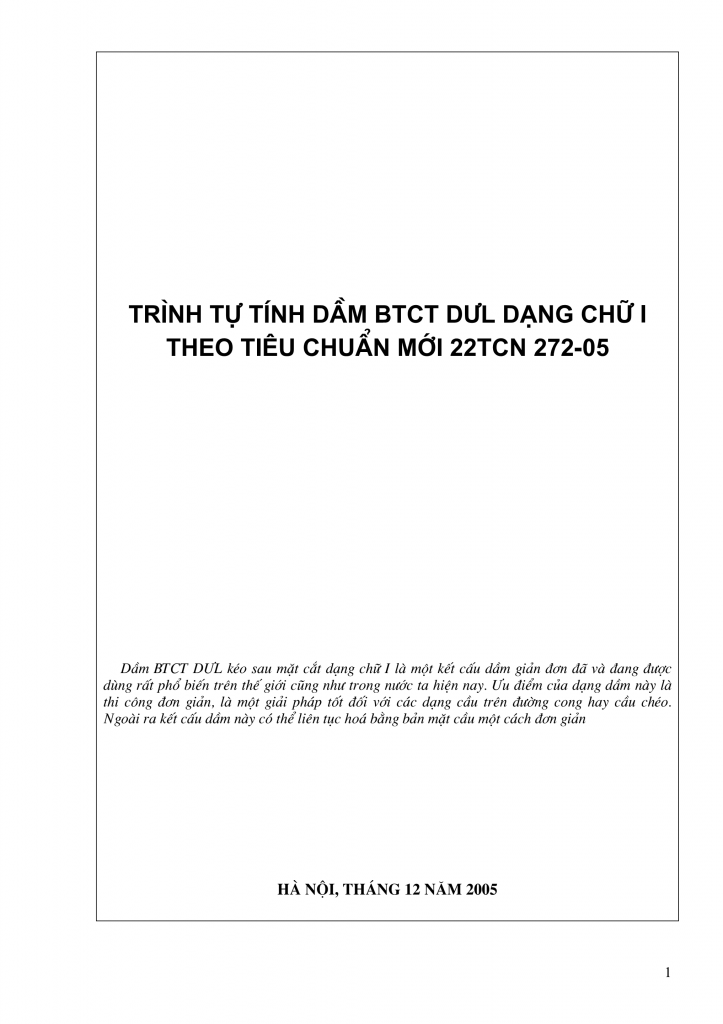 TRÌNH TỰ TÍNH DẦM BTCT DƯL DẠNG CHỮ I THEO TIÊU CHUẨN MỚI 22TCN 272-05

Dầm BTCT DƯL kéo sau mặt cắt dạng chữ I là một kết cấu dầm giản đơn đã và đang được dùng rất phổ biến trên thế giới cũng như trong nước ta hiện nay. Ưu điểm của dạng dầm này là thi công đơn giản, là một giải pháp tốt đối với các dạng cầu trên đường cong hay cầu chéo. Ngoài ra kết cấu dầm này có thể liên tục hoá bằng bản mặt cầu một cách đơn giản

HÀ NỘI, THÁNG 12 NĂM 2005

1